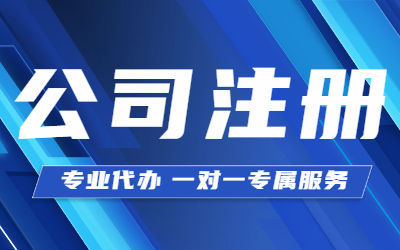 公司注册

专业代办 一对一专属服务